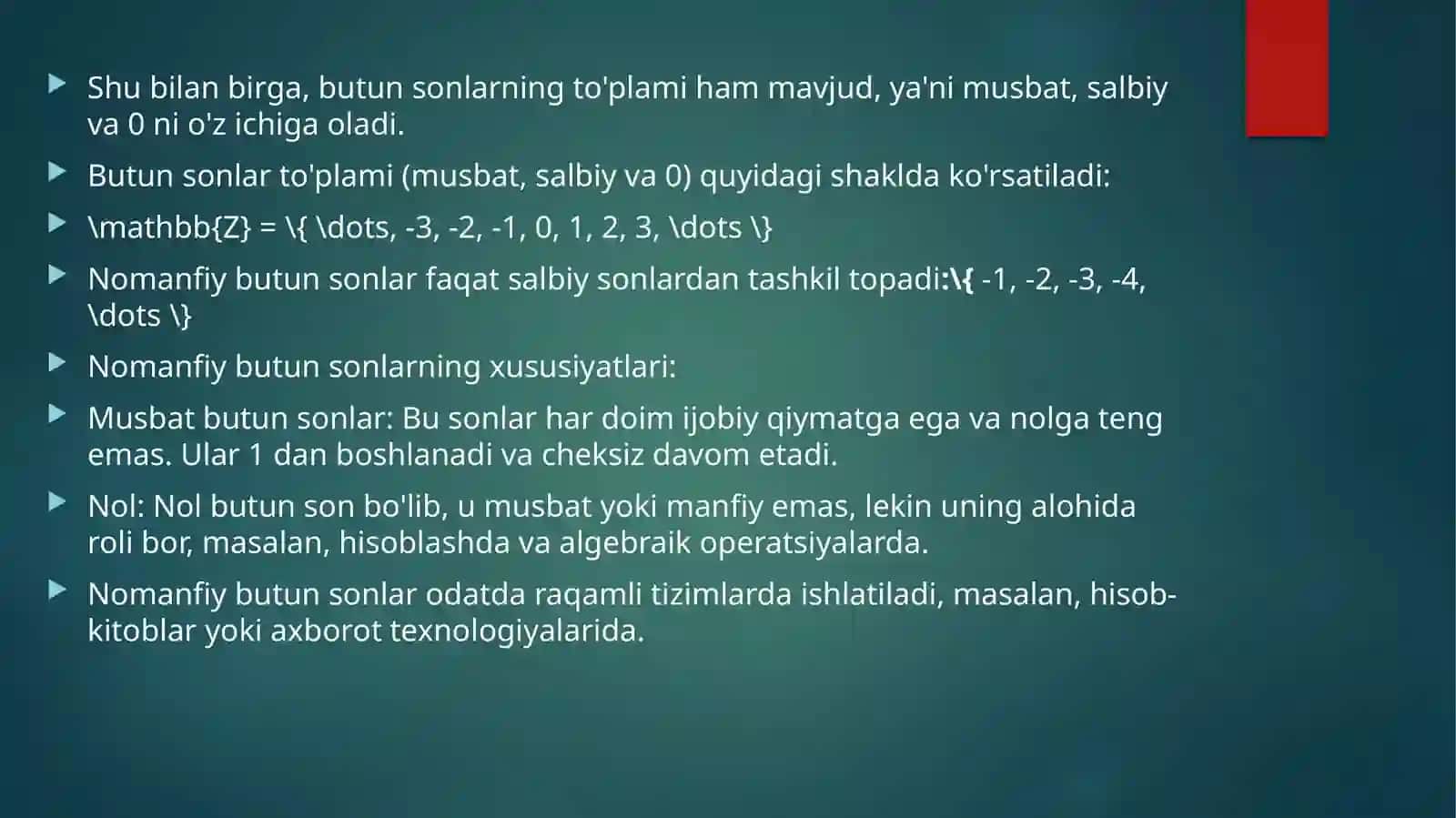 Shu bilan birga, butun sonlarning to'plami ham mavjud, ya'ni musbat, salbiy va 0 ni o'z ichiga oladi.

Butun sonlar to'plami (musbat, salbiy va 0) quyidagi shaklda ko'rsatiladi:

\mathbb{Z} = \{ \dots, -3, -2, -1, 0, 1, 2, 3, \dots \}

Nomanfiy butun sonlar faqat salbiy sonlardan tashkil topadi:\{ -1, -2, -3, -4, \dots \}

Nomanfiy butun sonlarning xususiyatlari:

Musbat butun sonlar: Bu sonlar har doim ijobiy qiymatga ega va nolga teng emas. Ular 1 dan boshlanadi va cheksiz davom etadi.

Nol: Nol butun son bo'lib, u musbat yoki manfiy emas, lekin uning alohida roli bor, masalan, hisoblashda va algebraik operatsiyalarda.

Nomanfiy butun sonlar odatda raqamli tizimlarda ishlatiladi, masalan, hisob-kitoblar yoki axborot texnologiyalarida.